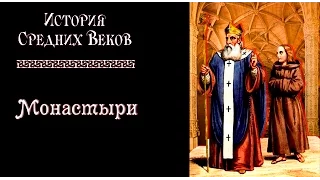 История
Средних Веков

Монастыри